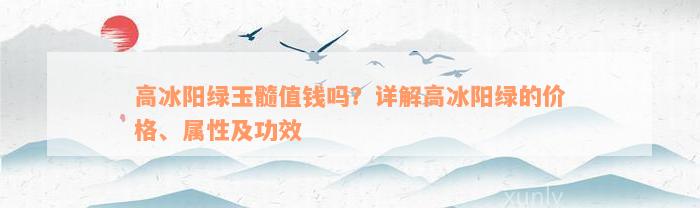 高冰阳绿玉髓值钱吗？详解高冰阳绿的价格、属性及功效

xunlv